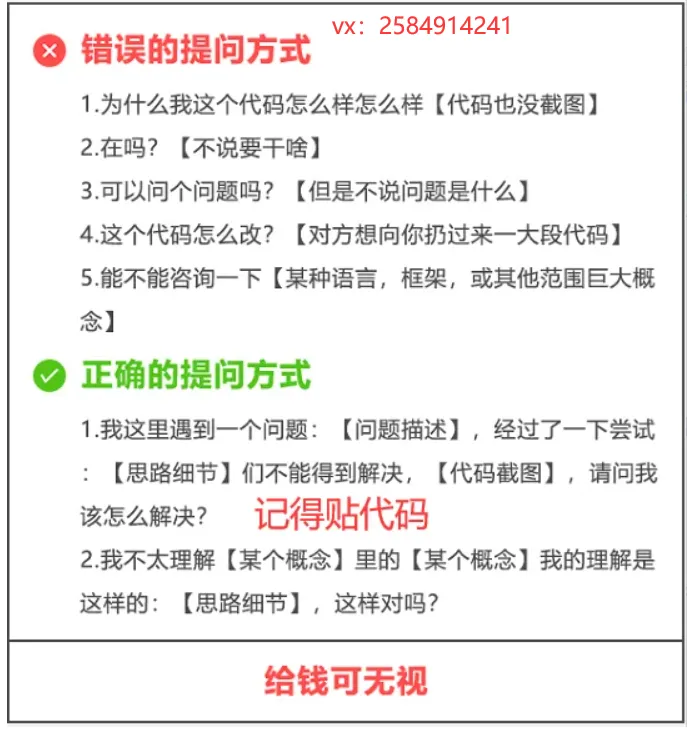 vx：2584914241

错误的提问方式

1.为什么我这个代码怎么样怎么样【代码也没截图】

2.在吗？【不说要干啥】

3.可以问个问题吗？【但是不说问题是什么】

4.这个代码怎么改？【对方想向你扔过来一大段代码】

5.能不能咨询一下【某种语言，框架，或其他范围巨大概念】

正确的提问方式

1.我这里遇到一个问题：【问题描述】，经过了一下尝试：【思路细节】们不能得到解决，【代码截图】，请问我该怎么解决？ 记得贴代码

2.我不太理解【某个概念】里的【某个概念】我的理解是这样的：【思路细节】，这样对吗？

给钱可无视